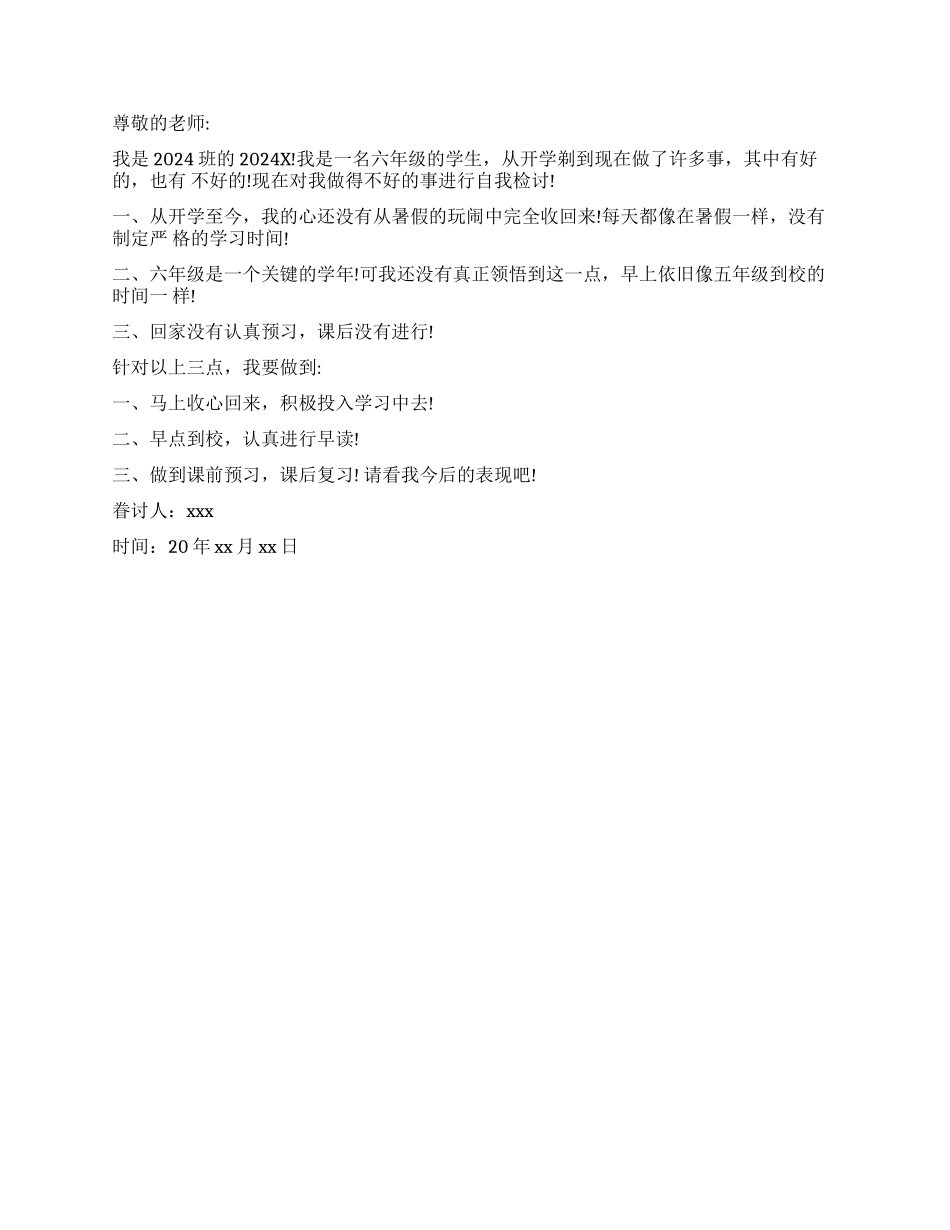 尊敬的老师:

我是 2024 班的 2024X!我是一名六年级的学生，从开学剃到现在做了许多事，其中有好的，也有 不好的!现在对我做得不好的事进行自我检讨!

一、从开学至今，我的心还没有从暑假的玩闹中完全收回来!每天都像在暑假一样，没有制定严 格的学习时间!

二、六年级是一个关键的学年!可我还没有真正领悟到这一点，早上依旧像五年级到校的时间一 样!

三、回家没有认真预习，课后没有进行!

针对以上三点，我要做到:

一、马上收心回来，积极投入学习中去!

二、早点到校，认真进行早读!

三、做到课前预习，课后复习! 请看我今后的表现吧!

眷讨人：xxx

时间：20 年 xx 月 xx 日